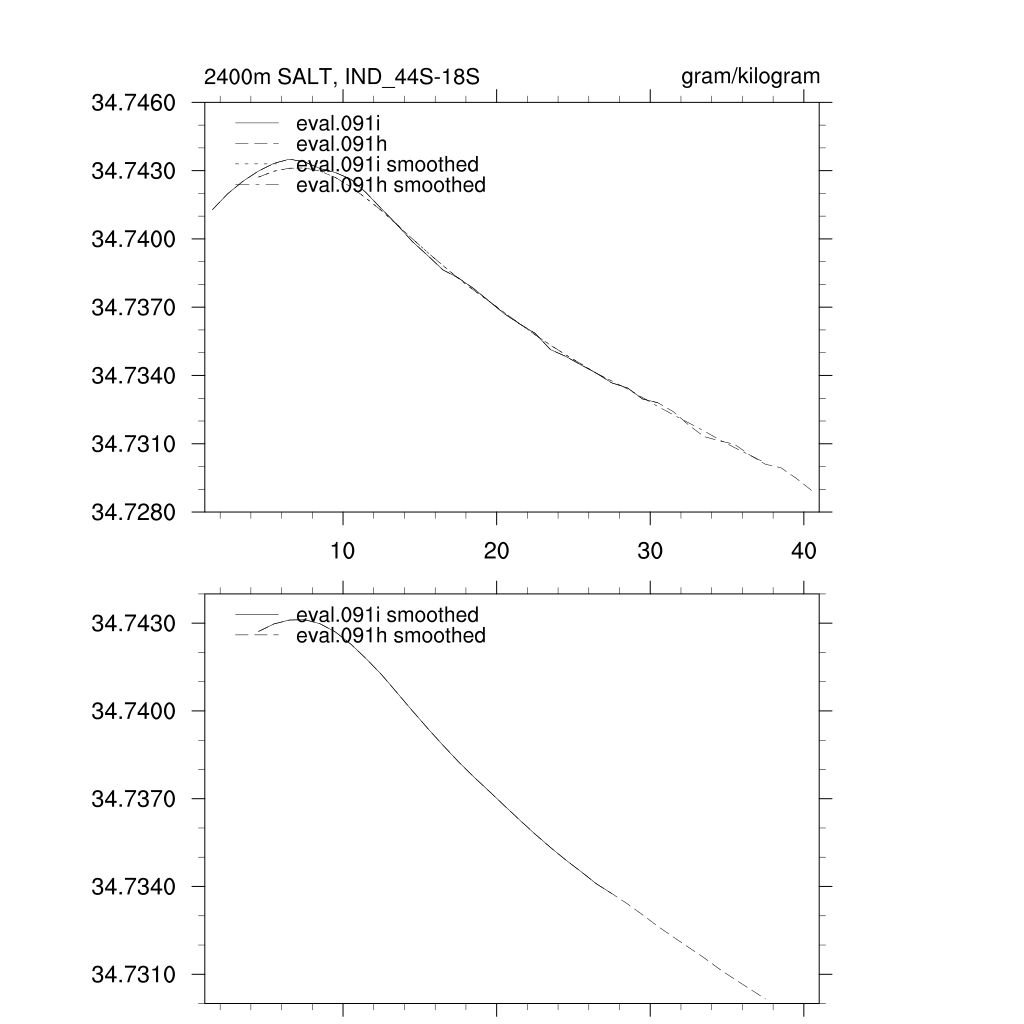 2400m SALT, IND_44S-18S

gram/kilogram

34.7460
34.7430
34.7400
34.7370
34.7340
34.7310
34.7280

eval.091i
eval.091h
eval.091i smoothed
eval.091h smoothed

10
20
30
40

34.7430
34.7400
34.7370
34.7340
34.7310

eval.091i smoothed
eval.091h smoothed